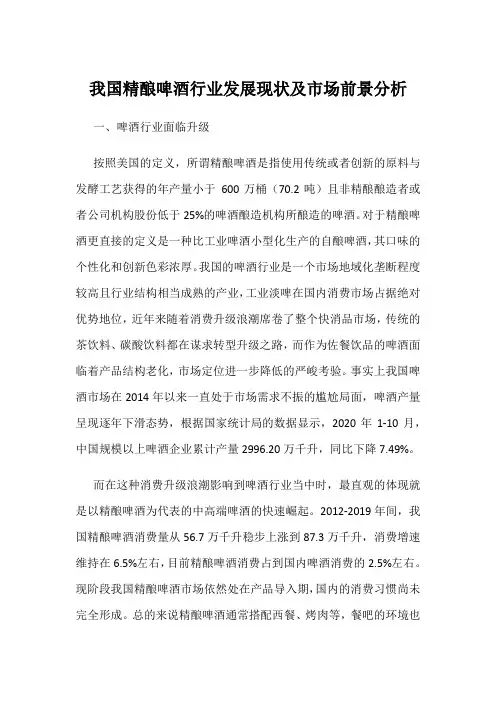 我国精酿啤酒行业发展现状及市场前景分析

一、啤酒行业面临升级

按照美国的定义，所谓精酿啤酒是指使用传统或者创新的原料与发酵工艺获得的年产量小于 600 万桶（70.2 吨）且非精酿酿造者或者公司机构股份低于 25%的啤酒酿造机构所酿造的啤酒。对于精酿啤酒更直接的定义是一种比工业啤酒小型化生产的自酿啤酒，其口味的个性化和创新色彩浓厚。我国的啤酒行业是一个市场地域化垄断程度较高且行业结构相当成熟的产业，工业淡啤在国内消费市场占据绝对优势地位，近年来随着消费升级浪潮席卷了整个快消品市场，传统的茶饮料、碳酸饮料都在谋求转型升级之路，而作为佐餐饮品的啤酒面临着产品结构老化，市场定位进一步降低的严峻考验。事实上我国啤酒市场在 2014 年以来一直处于市场需求不振的尴尬局面，啤酒产量呈现逐年下滑态势，根据国家统计局的数据显示，2020 年 1-10 月，中国规模以上啤酒企业累计产量 2996.20 万千升，同比下降 7.49%。

而在这种消费升级浪潮影响到啤酒行业当中时，最直观的体现就是以精酿啤酒为代表的中高端啤酒的快速崛起。2012-2019 年间，我国精酿啤酒消费量从 56.7 万千升稳步上涨到 87.3 万千升，消费增速维持在 6.5%左右，目前精酿啤酒消费占到国内啤酒消费的 2.5%左右。现阶段我国精酿啤酒市场依然处在产品导入期，国内的消费习惯尚未完全形成。总的来说精酿啤酒通常搭配西餐、烤肉等，餐吧的环境也